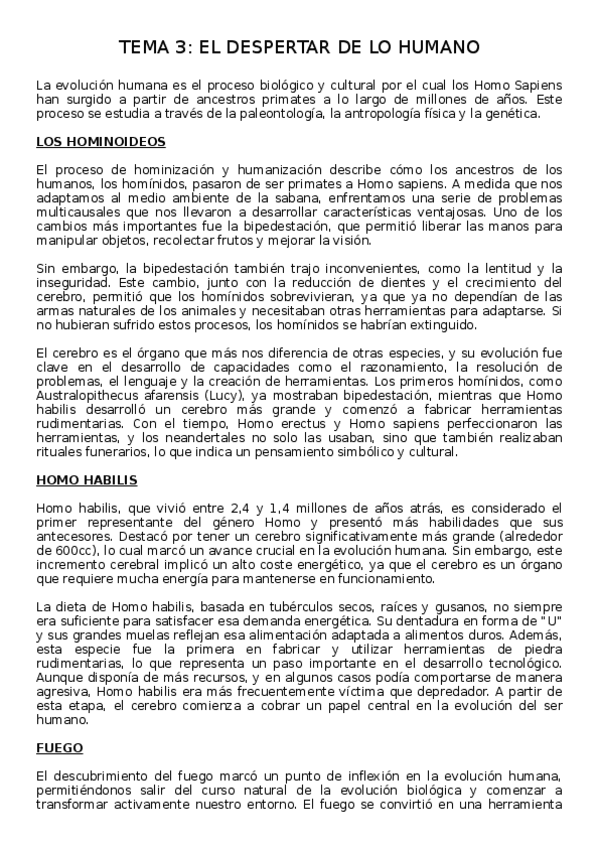 TEMA 3: EL DESPERTAR DE LO HUMANO

La evolución humana es el proceso biológico y cultural por el cual los Homo Sapiens han surgido a partir de ancestros primates a lo largo de millones de años. Este proceso se estudia a través de la paleontología, la antropología física y la genética.

LOS HOMINOIDEOS

El proceso de hominización y humanización describe cómo los ancestros de los humanos, los homínidos, pasaron de ser primates a Homo sapiens. A medida que nos adaptamos al medio ambiente de la sabana, enfrentamos una serie de problemas multicausales que nos llevaron a desarrollar características ventajosas. Uno de los cambios más importantes fue la bipedestación, que permitió liberar las manos para manipular objetos, recolectar frutos y mejorar la visión.

Sin embargo, la bipedestación también trajo inconvenientes, como la lentitud y la inseguridad. Este cambio, junto con la reducción de dientes y el crecimiento del cerebro, permitió que los homínidos sobrevivieran, ya que ya no dependían de las armas naturales de los animales y necesitaban otras herramientas para adaptarse. Si no hubieran sufrido estos procesos, los homínidos se habrían extinguido.

El cerebro es el órgano que más nos diferencia de otras especies, y su evolución fue clave en el desarrollo de capacidades como el razonamiento, la resolución de problemas, el lenguaje y la creación de herramientas. Los primeros homínidos, como Australopithecus afarensis (Lucy), ya mostraban bipedestación, mientras que Homo habilis desarrolló un cerebro más grande y comenzó a fabricar herramientas rudimentarias. Con el tiempo, Homo erectus y Homo sapiens perfeccionaron las herramientas, y los neandertales no solo las usaban, sino que también realizaban rituales funerarios, lo que indica un pensamiento simbólico y cultural.

HOMO HABILIS

Homo habilis, que vivió entre 2,4 y 1,4 millones de años atrás, es considerado el primer representante del género Homo y presentó más habilidades que sus antecesores. Destacó por tener un cerebro significativamente más grande (alrededor de 600cc), lo cual marcó un avance crucial en la evolución humana. Sin embargo, este incremento cerebral implicó un alto coste energético, ya que el cerebro es un órgano que requiere mucha energía para mantenerse en funcionamiento.

La dieta de Homo habilis, basada en tubérculos secos, raíces y gusanos, no siempre era suficiente para satisfacer esa demanda energética. Su dentadura en forma de "U" y sus grandes muelas reflejan esa alimentación adaptada a alimentos duros. Además, esta especie fue la primera en fabricar y utilizar herramientas de piedra rudimentarias, lo que representa un paso importante en el desarrollo tecnológico. Aunque disponía de más recursos, y en algunos casos podía comportarse de manera agresiva, Homo habilis era más frecuentemente víctima que depredador. A partir de esta etapa, el cerebro comienza a cobrar un papel central en la evolución del ser humano.

FUEGO

El descubrimiento del fuego marcó un punto de inflexión en la evolución humana, permitiéndonos salir del curso natural de la evolución biológica y comenzar a transformar activamente nuestro entorno. El fuego se convirtió en una herramienta